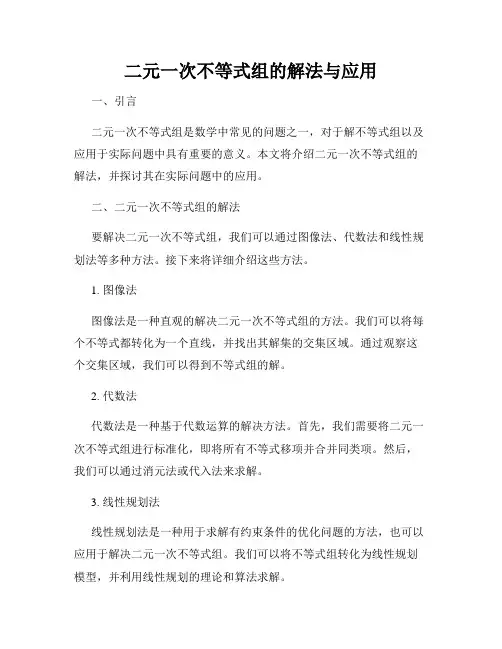 二元一次不等式组的解法与应用

一、引言

二元一次不等式组是数学中常见的问题之一，对于解不等式组以及应用于实际问题中具有重要的意义。本文将介绍二元一次不等式组的解法，并探讨其在实际问题中的应用。

二、二元一次不等式组的解法

要解决二元一次不等式组，我们可以通过图像法、代数法和线性规划法等多种方法。接下来将详细介绍这些方法。

1. 图像法

图像法是一种直观的解决二元一次不等式组的方法。我们可以将每个不等式都转化为一个直线，并找出其解集的交集区域。通过观察这个交集区域，我们可以得到不等式组的解。

2. 代数法

代数法是一种基于代数运算的解决方法。首先，我们需要将二元一次不等式组进行标准化，即将所有不等式移项并合并同类项。然后，我们可以通过消元法或代入法来求解。

3. 线性规划法

线性规划法是一种用于求解有约束条件的优化问题的方法，也可以应用于解决二元一次不等式组。我们可以将不等式组转化为线性规划模型，并利用线性规划的理论和算法求解。